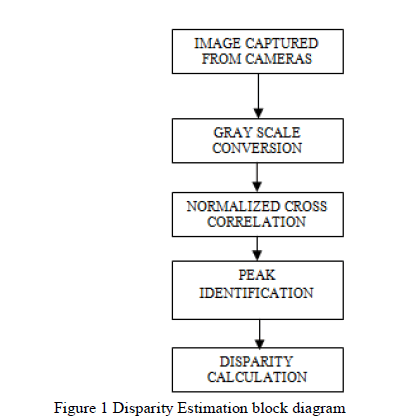 IMAGE CAPTURED FROM CAMERAS

GRAY SCALE CONVERSION

NORMALIZED CROSS CORRELATION

PEAK IDENTIFICATION

DISPARITY CALCULATION

Figure 1 Disparity Estimation block diagram